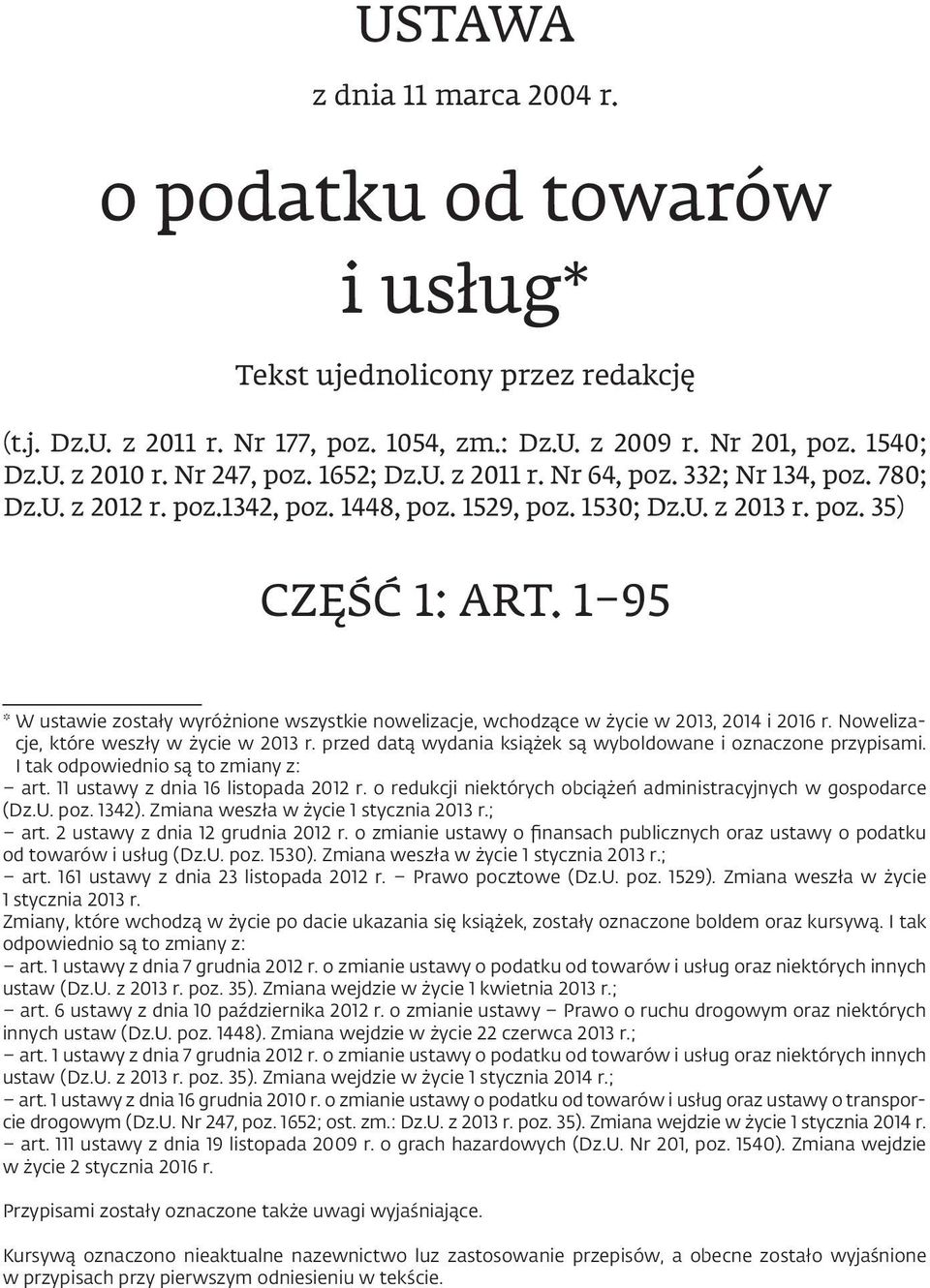 USTAWA

z dnia 11 marca 2004 r.

o podatku od towarów i usług*

Tekst ujednolicony przez redakcję

(t.j. Dz.U. z 2011 r. Nr 177, poz. 1054, zm.: Dz.U. z 2009 r. Nr 201, poz. 1540; Dz.U. z 2010 r. Nr 247, poz. 1652; Dz.U. z 2011 r. Nr 64, poz. 332; Nr 134, poz. 780; Dz.U. z 2012 r. poz.1342, poz. 1448, poz. 1529, poz. 1530; Dz.U. z 2013 r. poz. 35)

CZĘŚĆ 1: ART. 1–95

* W ustawie zostały wyróżnione wszystkie nowelizacje, wchodzące w życie w 2013, 2014 i 2016 r. Nowelizacje, które weszły w życie w 2013 r. przed datą wydania książek są wyboldowane i oznaczone przypisami. I tak odpowiednio są to zmiany z:
– art. 11 ustawy z dnia 16 listopada 2012 r. o redukcji niektórych obciążeń administracyjnych w gospodarce (Dz.U. poz. 1342). Zmiana weszła w życie 1 stycznia 2013 r.;
– art. 2 ustawy z dnia 12 grudnia 2012 r. o zmianie ustawy o finansach publicznych oraz ustawy o podatku od towarów i usług (Dz.U. poz. 1530). Zmiana weszła w życie 1 stycznia 2013 r.;
– art. 161 ustawy z dnia 23 listopada 2012 r. – Prawo pocztowe (Dz.U. poz. 1529). Zmiana weszła w życie 1 stycznia 2013 r.
Zmiany, które wchodzą w życie po dacie ukazania się książek, zostały oznaczone boldem oraz kursywą. I tak odpowiednio są to zmiany z:
– art. 1 ustawy z dnia 7 grudnia 2012 r. o zmianie ustawy o podatku od towarów i usług oraz niektórych innych ustaw (Dz.U. z 2013 r. poz. 35). Zmiana wejdzie w życie 1 kwietnia 2013 r.;
– art. 6 ustawy z dnia 10 października 2012 r. o zmianie ustawy – Prawo o ruchu drogowym oraz niektórych innych ustaw (Dz.U. poz. 1448). Zmiana wejdzie w życie 22 czerwca 2013 r.;
– art. 1 ustawy z dnia 7 grudnia 2012 r. o zmianie ustawy o podatku od towarów i usług oraz niektórych innych ustaw (Dz.U. z 2013 r. poz. 35). Zmiana wejdzie w życie 1 stycznia 2014 r.;
– art. 1 ustawy z dnia 16 grudnia 2010 r. o zmianie ustawy o podatku od towarów i usług oraz ustawy o transporcie drogowym (Dz.U. Nr 247, poz. 1652; ost. zm.: Dz.U. z 2013 r. poz. 35). Zmiana wejdzie w życie 1 stycznia 2014 r.
– art. 111 ustawy z dnia 19 listopada 2009 r. o grach hazardowych (Dz.U. Nr 201, poz. 1540). Zmiana wejdzie w życie 2 stycznia 2016 r.

Przypisami zostały oznaczone także uwagi wyjaśniające.

Kursywą oznaczono nieaktualne nazewnictwo luz zastosowanie przepisów, a obecne zostało wyjaśnione w przypisach przy pierwszym odniesieniu w tekście.